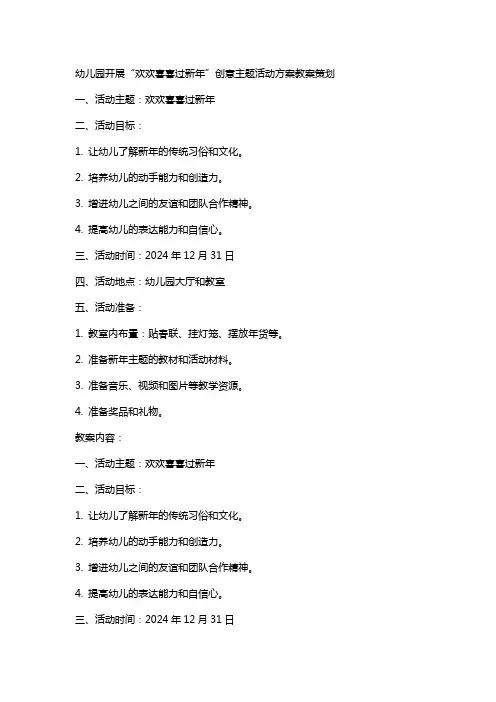 幼儿园开展“欢欢喜喜过新年”创意主题活动方案教案策划

一、活动主题：欢欢喜喜过新年

二、活动目标：

1. 让幼儿了解新年的传统习俗和文化。

2. 培养幼儿的动手能力和创造力。

3. 增进幼儿之间的友谊和团队合作精神。

4. 提高幼儿的表达能力和自信心。

三、活动时间：2024 年 12 月 31 日

四、活动地点：幼儿园大厅和教室

五、活动准备：

1. 教室内布置：贴春联、挂灯笼、摆放年货等。

2. 准备新年主题的教材和活动材料。

3. 准备音乐、视频和图片等教学资源。

4. 准备奖品和礼物。

教案内容：

一、活动主题：欢欢喜喜过新年

二、活动目标：

1. 让幼儿了解新年的传统习俗和文化。

2. 培养幼儿的动手能力和创造力。

3. 增进幼儿之间的友谊和团队合作精神。

4. 提高幼儿的表达能力和自信心。

三、活动时间：2024 年 12 月 31 日